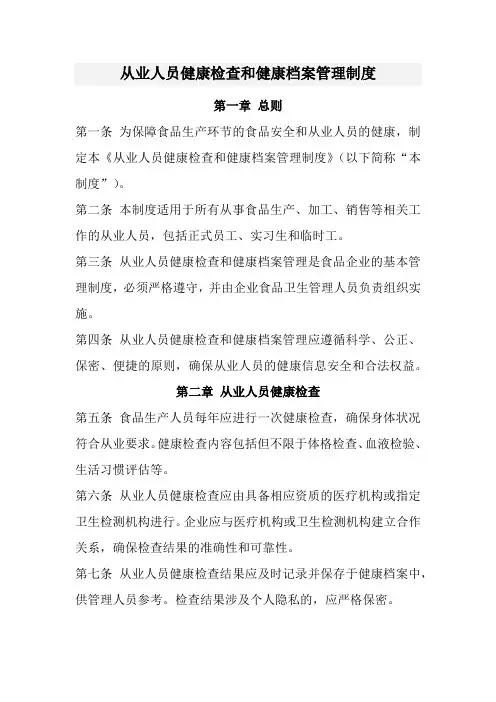 从业人员健康检查和健康档案管理制度

第一章 总则

第一条 为保障食品生产环节的食品安全和从业人员的健康，制定本《从业人员健康检查和健康档案管理制度》（以下简称“本制度”）。

第二条 本制度适用于所有从事食品生产、加工、销售等相关工作的从业人员，包括正式员工、实习生和临时工。

第三条 从业人员健康检查和健康档案管理是食品企业的基本管理制度，必须严格遵守，并由企业食品卫生管理人员负责组织实施。

第四条 从业人员健康检查和健康档案管理应遵循科学、公正、保密、便捷的原则，确保从业人员的健康信息安全和合法权益。

第二章 从业人员健康检查

第五条 食品生产人员每年应进行一次健康检查，确保身体状况符合从业要求。健康检查内容包括但不限于体格检查、血液检验、生活习惯评估等。

第六条 从业人员健康检查应由具备相应资质的医疗机构或指定卫生检测机构进行。企业应与医疗机构或卫生检测机构建立合作关系，确保检查结果的准确性和可靠性。

第七条 从业人员健康检查结果应及时记录并保存于健康档案中，供管理人员参考。检查结果涉及个人隐私的，应严格保密。